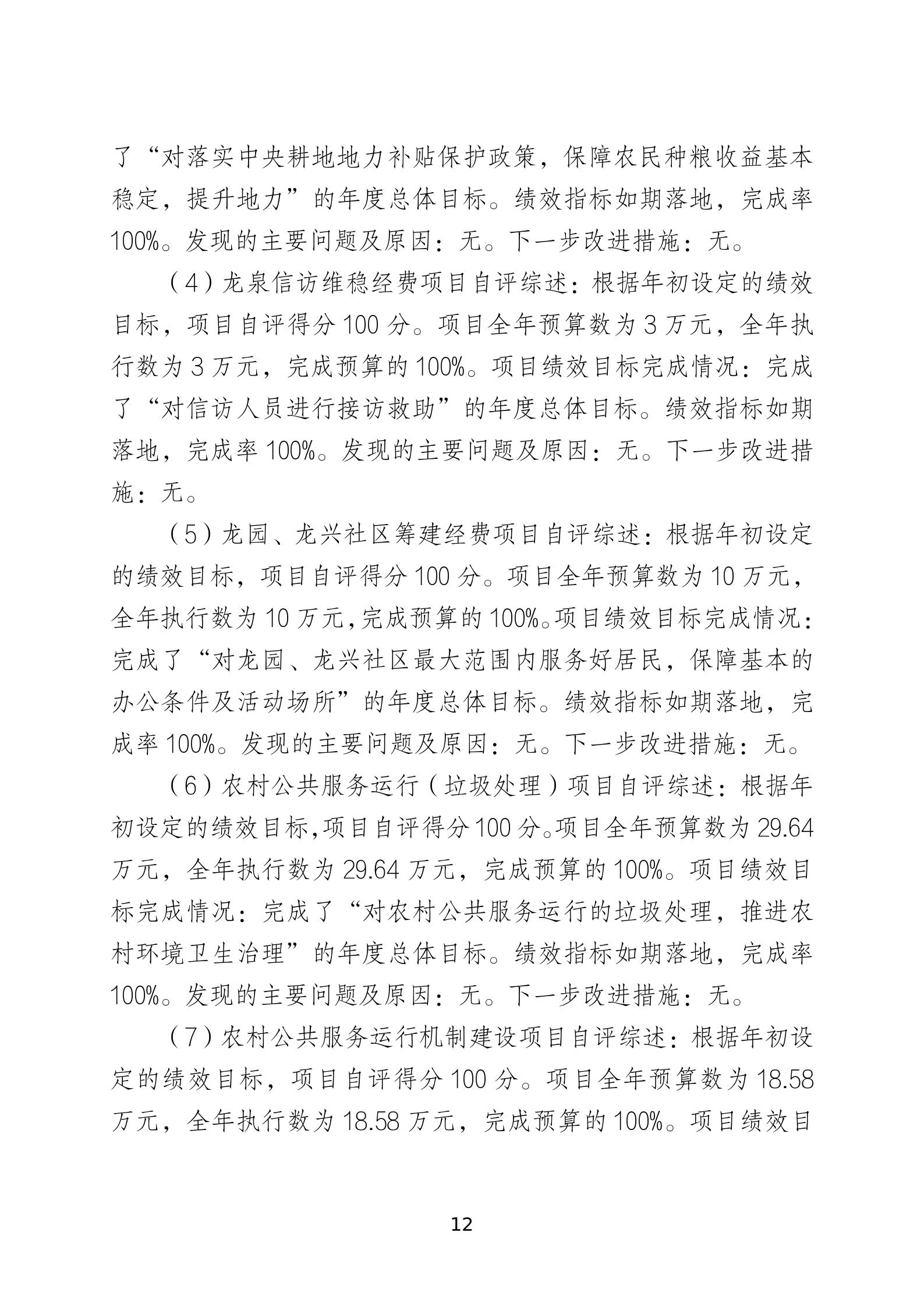 了“对落实中央耕地地力补贴保护政策，保障农民种粮收益基本稳定，提升地力”的年度总体目标。绩效指标如期落地，完成率100%。发现的主要问题及原因：无。下一步改进措施：无。

（4）龙泉信访维稳经费项目自评综述：根据年初设定的绩效目标，项目自评得分100分。项目全年预算数为3万元，全年执行数为3万元，完成预算的100%。项目绩效目标完成情况：完成了“对信访人员进行接访救助”的年度总体目标。绩效指标如期落地，完成率100%。发现的主要问题及原因：无。下一步改进措施：无。

（5）龙园、龙兴社区筹建经费项目自评综述：根据年初设定的绩效目标，项目自评得分100分。项目全年预算数为10万元，全年执行数为10万元，完成预算的100%。项目绩效目标完成情况：完成了“对龙园、龙兴社区最大范围内服务好居民，保障基本的办公条件及活动场所”的年度总体目标。绩效指标如期落地，完成率100%。发现的主要问题及原因：无。下一步改进措施：无。

（6）农村公共服务运行（垃圾处理）项目自评综述：根据年初设定的绩效目标，项目自评得分100分。项目全年预算数为29.64万元，全年执行数为29.64万元，完成预算的100%。项目绩效目标完成情况：完成了“对农村公共服务运行的垃圾处理，推进农村环境卫生治理”的年度总体目标。绩效指标如期落地，完成率100%。发现的主要问题及原因：无。下一步改进措施：无。

（7）农村公共服务运行机制建设项目自评综述：根据年初设定的绩效目标，项目自评得分100分。项目全年预算数为18.58万元，全年执行数为18.58万元，完成预算的100%。项目绩效目

12